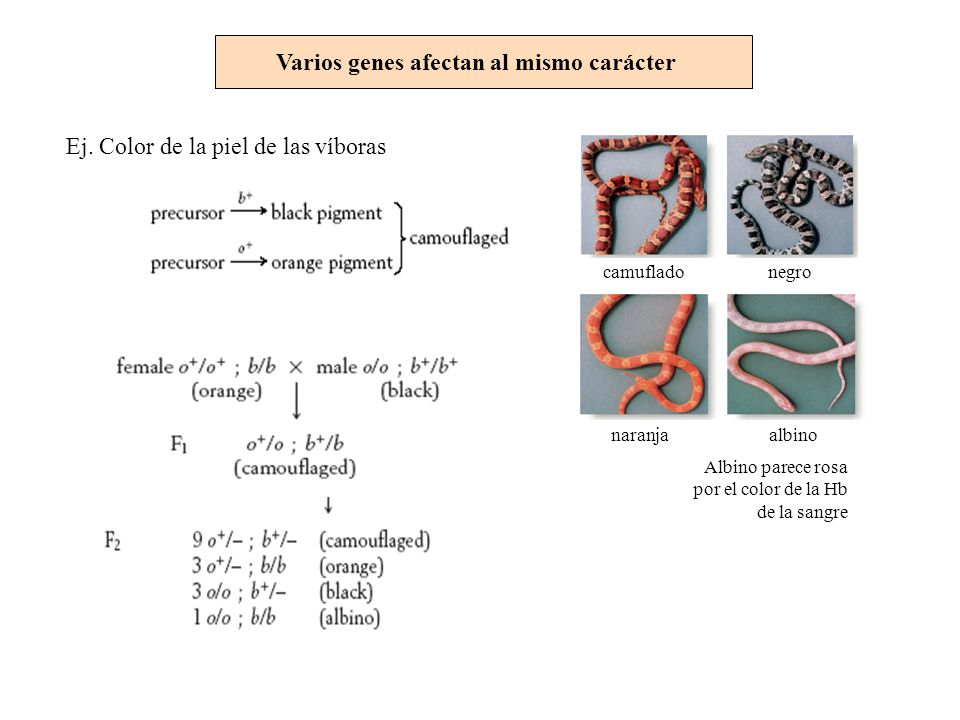 Varios genes afectan al mismo carácter

Ej. Color de la piel de las víboras

precursor $\xrightarrow{b^+}$ black pigment
precursor $\xrightarrow{o^+}$ orange pigment
camouflaged

female $o^+/o^+$ ; $b/b$ × male $o/o$ ; $b^+/b^+$
(orange) (black)

$F_1$ $o^+/o$ ; $b^+/b$
(camouflaged)

$F_2$
9 $o^+/-$ ; $b^+/-$ (camouflaged)
3 $o^+/-$ ; $b/b$ (orange)
3 $o/o$ ; $b^+/-$ (black)
1 $o/o$ ; $b/b$ (albino)

camuflado
negro
naranja
albino

Albino parece rosa por el color de la Hb de la sangre